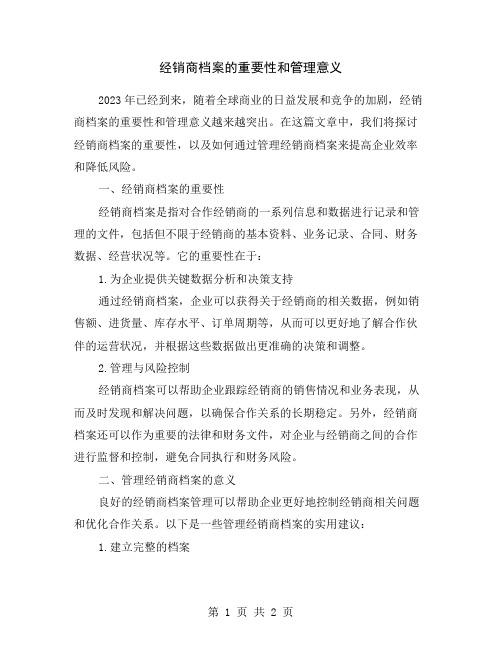 经销商档案的重要性和管理意义

2023年已经到来，随着全球商业的日益发展和竞争的加剧，经销商档案的重要性和管理意义越来越突出。在这篇文章中，我们将探讨经销商档案的重要性，以及如何通过管理经销商档案来提高企业效率和降低风险。

一、经销商档案的重要性

经销商档案是指对合作经销商的一系列信息和数据进行记录和管理的文件，包括但不限于经销商的基本资料、业务记录、合同、财务数据、经营状况等。它的重要性在于：

1.为企业提供关键数据分析和决策支持

通过经销商档案，企业可以获得关于经销商的相关数据，例如销售额、进货量、库存水平、订单周期等，从而可以更好地了解合作伙伴的运营状况，并根据这些数据做出更准确的决策和调整。

2.管理与风险控制

经销商档案可以帮助企业跟踪经销商的销售情况和业务表现，从而及时发现和解决问题，以确保合作关系的长期稳定。另外，经销商档案还可以作为重要的法律和财务文件，对企业与经销商之间的合作进行监督和控制，避免合同执行和财务风险。

二、管理经销商档案的意义

良好的经销商档案管理可以帮助企业更好地控制经销商相关问题和优化合作关系。以下是一些管理经销商档案的实用建议：

1.建立完整的档案

第 1 页 共 2 页